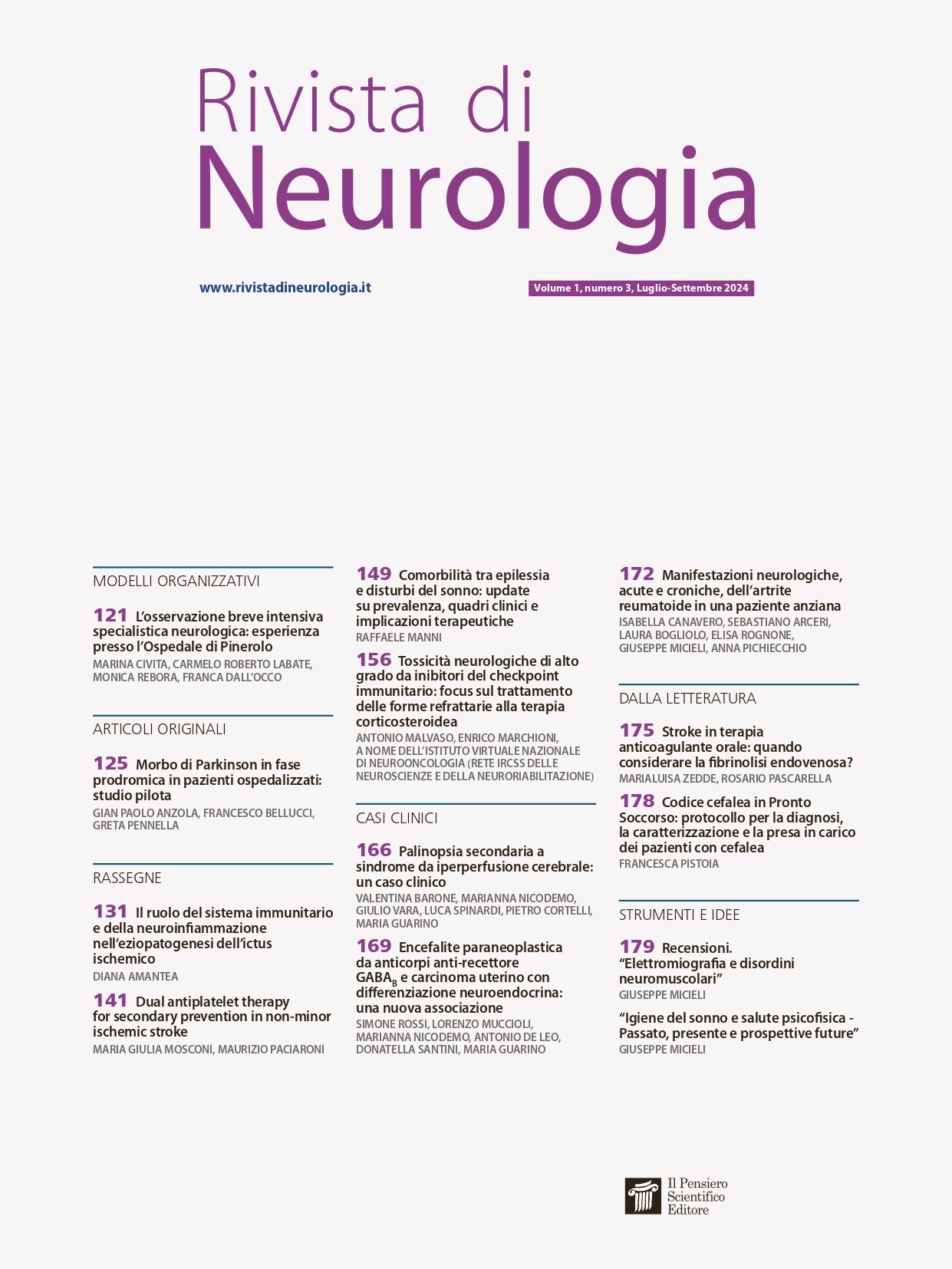 Rivista di
Neurologia

www.rivistadineurologia.it

Volume 1, numero 3, Luglio-Settembre 2024

MODELLI ORGANIZZATIVI

121 L'osservazione breve intensiva specialistica neurologica: esperienza presso l'Ospedale di Pinerolo
MARINA CIVITA, CARMELO ROBERTO LABATE, MONICA REBORA, FRANCA DALL'OCCO

ARTICOLI ORIGINALI

125 Morbo di Parkinson in fase prodromica in pazienti ospedalizzati: studio pilota
GIAN PAOLO ANZOLA, FRANCESCO BELLUCCI, GRETA PENNELLA

RASSEGNE

131 Il ruolo del sistema immunitario e della neuroinfiammazione nell'eziopatogenesi dell'ictus ischemico
DIANA AMANTEA

141 Dual antiplatelet therapy for secondary prevention in non-minor ischemic stroke
MARIA GIULIA MOSCONI, MAURIZIO PACIARONI

149 Comorbilità tra epilessia e disturbi del sonno: update su prevalenza, quadri clinici e implicazioni terapeutiche
RAFFAELE MANNI

156 Tossicità neurologiche di alto grado da inibitori del checkpoint immunitario: focus sul trattamento delle forme refrattarie alla terapia corticosteroidea
ANTONIO MALVASO, ENRICO MARCHIONI, A NOME DELL'ISTITUTO VIRTUALE NAZIONALE DI NEUROONCOLOGIA (RETE IRCSS DELLE NEUROSCIENZE E DELLA NEURORIABILITAZIONE)

CASI CLINICI

166 Palinopsia secondaria a sindrome da iperperfusione cerebrale: un caso clinico
VALENTINA BARONE, MARIANNA NICODEMO, GIULIO VARA, LUCA SPINARDI, PIETRO CORTELLI, MARIA GUARINO

169 Encefalite paraneoplastica da anticorpi anti-recettore $GABA_B$ e carcinoma uterino con differenziazione neuroendocrina: una nuova associazione
SIMONE ROSSI, LORENZO MUCCIOLI, MARIANNA NICODEMO, ANTONIO DE LEO, DONATELLA SANTINI, MARIA GUARINO

172 Manifestazioni neurologiche, acute e croniche, dell'artrite reumatoide in una paziente anziana
ISABELLA CANAVERO, SEBASTIANO ARCERI, LAURA BOGLIOLO, ELISA ROGNONE, GIUSEPPE MICIELI, ANNA PICHIECCHIO

DALLA LETTERATURA

175 Stroke in terapia anticoagulante orale: quando considerare la fibrinolisi endovenosa?
MARIALUISA ZEDDE, ROSARIO PASCARELLA

178 Codice cefalea in Pronto Soccorso: protocollo per la diagnosi, la caratterizzazione e la presa in carico dei pazienti con cefalea
FRANCESCA PISTOIA

STRUMENTI E IDEE

179 Recensioni. "Elettromiografia e disordini neuromuscolari"
GIUSEPPE MICIELI

"Igiene del sonno e salute psicofisica - Passato, presente e prospettive future"
GIUSEPPE MICIELI

Il Pensiero Scientifico Editore